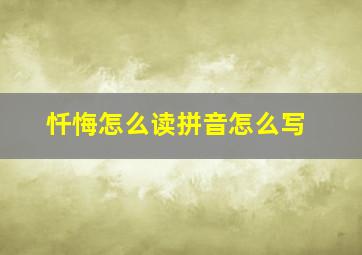 忏悔怎么读拼音怎么写